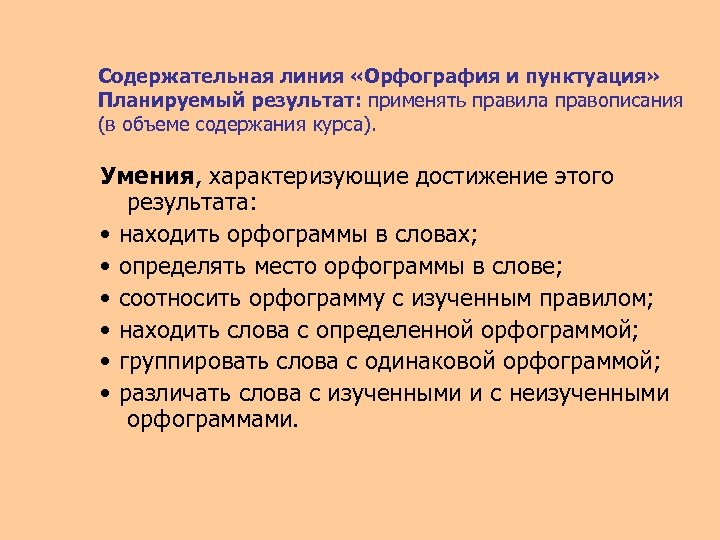 Содержательная линия «Орфография и пунктуация»
Планируемый результат: применять правила правописания (в объеме содержания курса).

Умения, характеризующие достижение этого результата:
• находить орфограммы в словах;
• определять место орфограммы в слове;
• соотносить орфограмму с изученным правилом;
• находить слова с определенной орфограммой;
• группировать слова с одинаковой орфограммой;
• различать слова с изученными и с неизученными орфограммами.